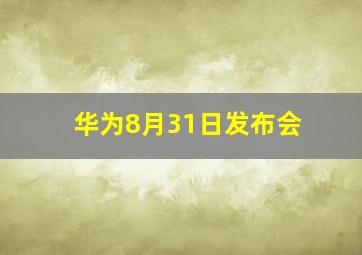 华为8月31日发布会